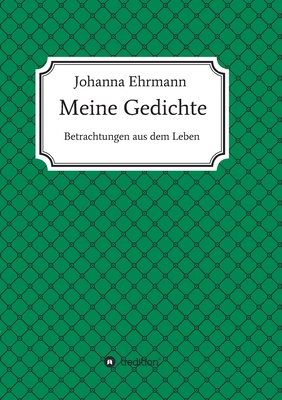 Johanna Ehrmann

Meine Gedichte

Betrachtungen aus dem Leben

tredition